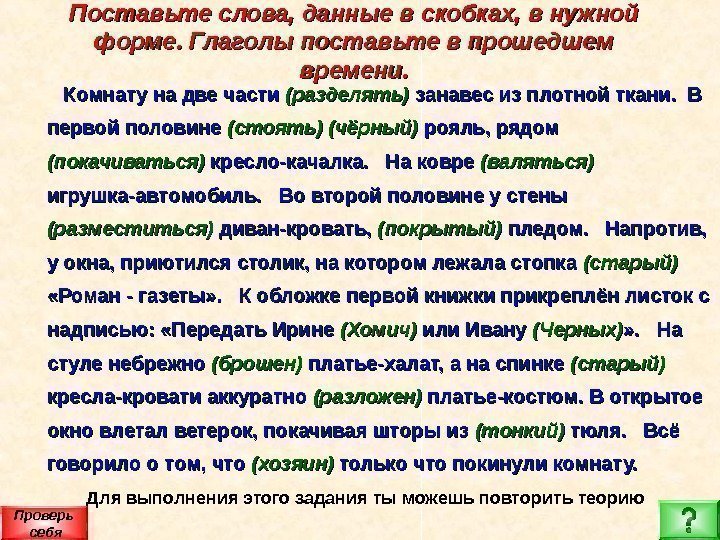 Поставьте слова, данные в скобках, в нужной форме. Глаголы поставьте в прошедшем времени.

Комнату на две части (разделять) занавес из плотной ткани. В первой половине (стоять) (чёрный) рояль, рядом (покачиваться) кресло-качалка. На ковре (валяться) игрушка-автомобиль. Во второй половине у стены (разместиться) диван-кровать, (покрытый) пледом. Напротив, у окна, приютился столик, на котором лежала стопка (старый) «Роман - газеты». К обложке первой книжки прикреплён листок с надписью: «Передать Ирине (Хомич) или Ивану (Черных)». На стуле небрежно (брошен) платье-халат, а на спинке (старый) кресла-кровати аккуратно (разложен) платье-костюм. В открытое окно влетал ветерок, покачивая шторы из (тонкий) тюля. Всё говорило о том, что (хозяин) только что покинули комнату.

Для выполнения этого задания ты можешь повторить теорию

Проверь себя

?